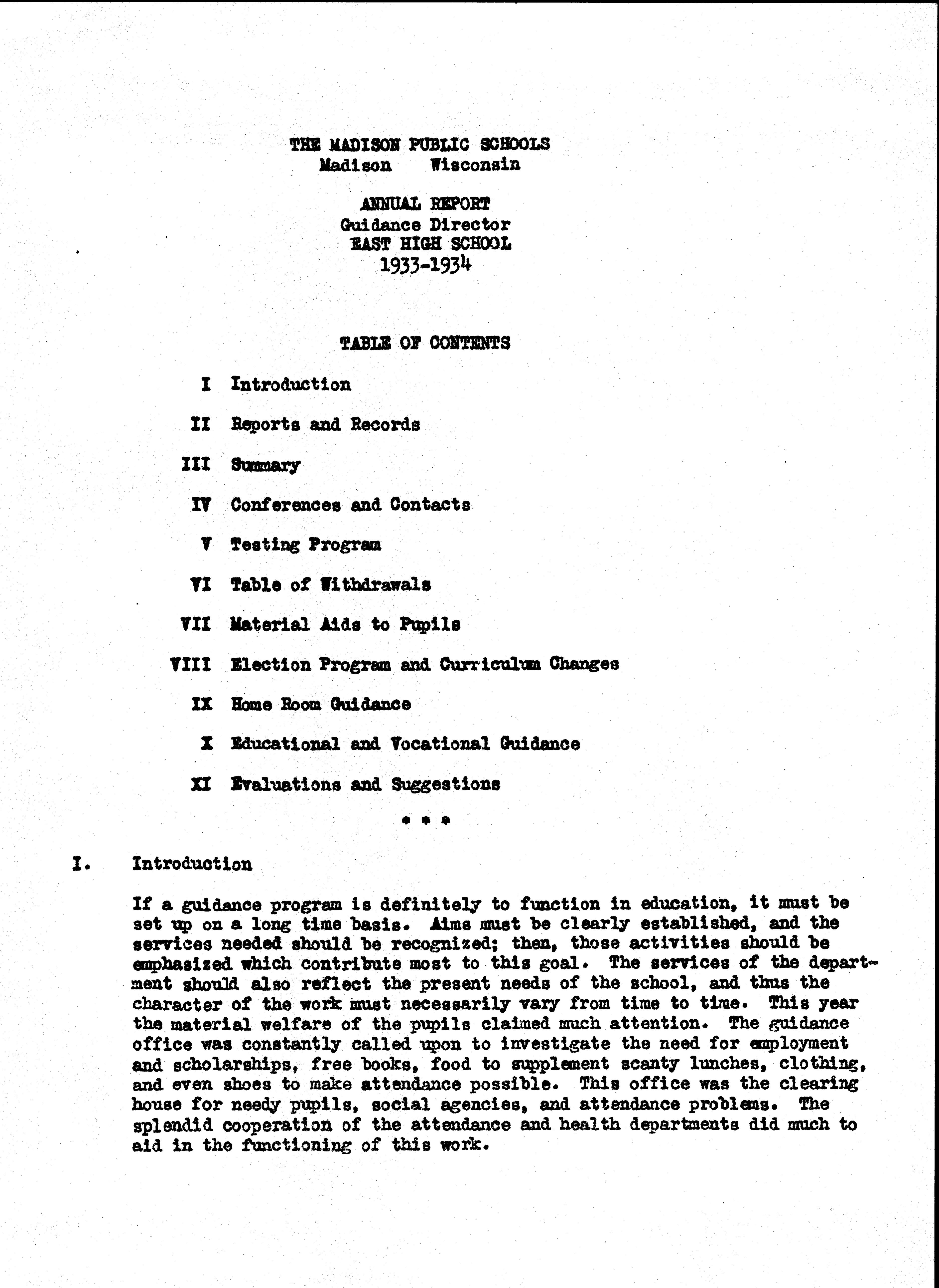 THE MADISON PUBLIC SCHOOLS
Madison Wisconsin

ANNUAL REPORT
Guidance Director
EAST HIGH SCHOOL
1933-1934

TABLE OF CONTENTS

I Introduction

II Reports and Records

III Summary

IV Conferences and Contacts

V Testing Program

VI Table of Withdrawals

VII Material Aids to Pupils

VIII Election Program and Curriculum Changes

IX Home Room Guidance

X Educational and Vocational Guidance

XI Evaluations and Suggestions

* * *

I. Introduction

If a guidance program is definitely to function in education, it must be set up on a long time basis. Aims must be clearly established, and the services needed should be recognized; then, those activities should be emphasized which contribute most to this goal. The services of the department should also reflect the present needs of the school, and thus the character of the work must necessarily vary from time to time. This year the material welfare of the pupils claimed much attention. The guidance office was constantly called upon to investigate the need for employment and scholarships, free books, food to supplement scanty lunches, clothing, and even shoes to make attendance possible. This office was the clearing house for needy pupils, social agencies, and attendance problems. The splendid cooperation of the attendance and health departments did much to aid in the functioning of this work.